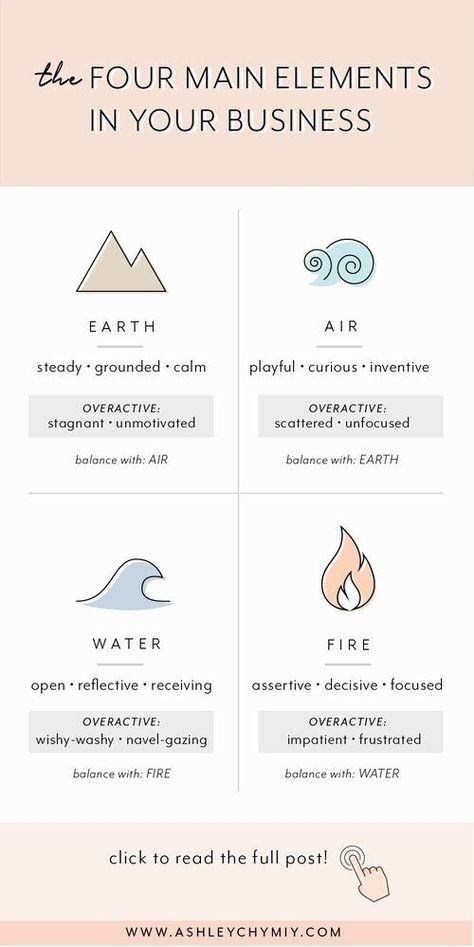 the FOUR MAIN ELEMENTS IN YOUR BUSINESS

EARTH

steady • grounded • calm

OVERACTIVE:
stagnant • unmotivated

balance with: AIR

AIR

playful • curious • inventive

OVERACTIVE:
scattered • unfocused

balance with: EARTH

WATER

open • reflective • receiving

OVERACTIVE:
wishy-washy • navel-gazing

balance with: FIRE

FIRE

assertive • decisive • focused

OVERACTIVE:
impatient • frustrated

balance with: WATER

click to read the full post!

WWW.ASHLEYCHYMIY.COM